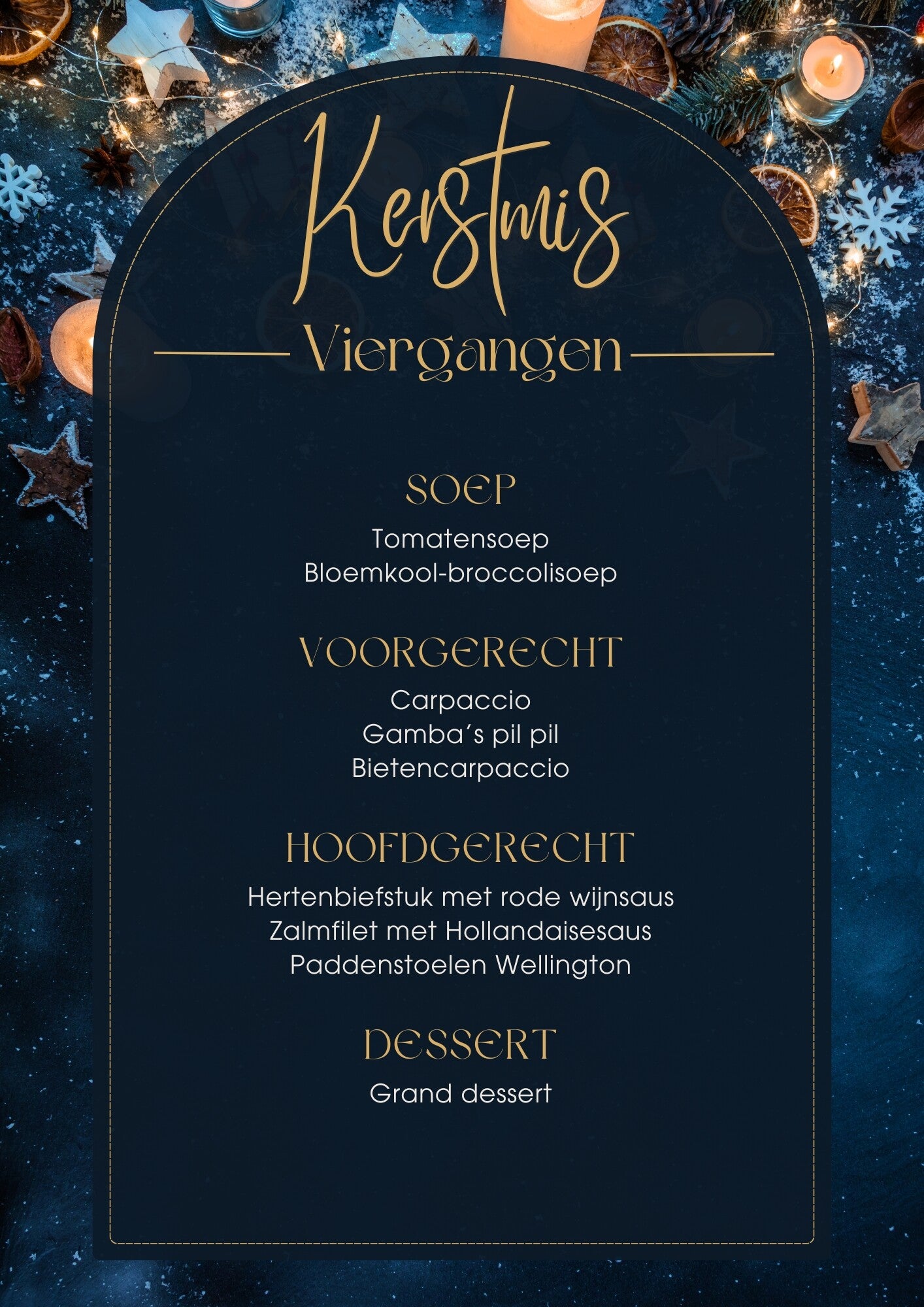 Kerstmis

Viergangen

SOEP

Tomatensoep
Bloemkool-broccolisoep

VOORGERECHT

Carpaccio
Gamba's pil pil
Bietencarpaccio

HOOFDGERECHT

Hertenbiefstuk met rode wijnsaus
Zalmfilet met Hollandaisesaus
Paddenstoelen Wellington

DESSERT

Grand dessert